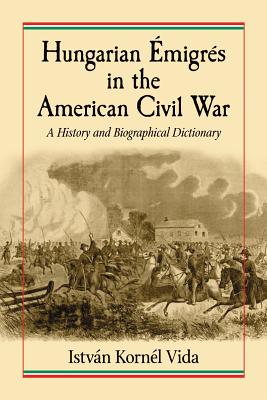 Hungarian Émigrés in the American Civil War

A History and Biographical Dictionary

István Kornél Vida